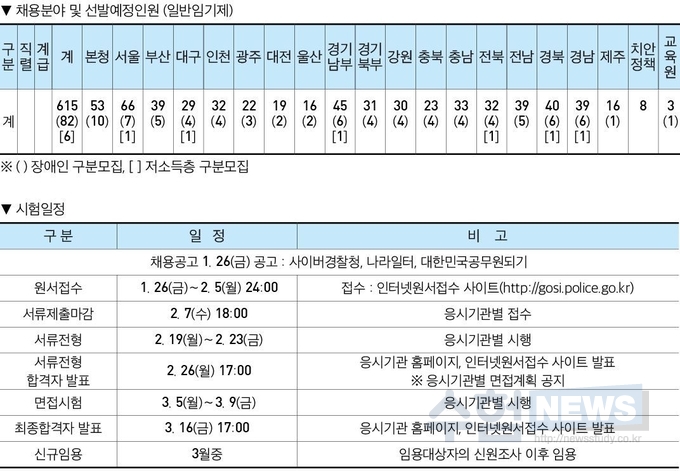 ▼ 채용분야 및 선발예정인원 (일반임기제)

| 구분 | 직렬 | 계급 | 계 | 본청 | 서울 | 부산 | 대구 | 인천 | 광주 | 대전 | 울산 | 경기남부 | 경기북부 | 강원 | 충북 | 충남 | 전북 | 전남 | 경북 | 경남 | 제주 | 치안정책 | 교육원 |
|---|---|---|---|---|---|---|---|---|---|---|---|---|---|---|---|---|---|---|---|---|---|---|---|
| 계 | | | 615 (82) [6] | 53 (10) | 66 (7) [1] | 39 (5) | 29 (4) [1] | 32 (4) | 22 (3) | 19 (2) | 16 (2) | 45 (6) [1] | 31 (4) | 30 (4) | 23 (4) | 33 (4) | 32 (4) [1] | 39 (5) | 40 (6) [1] | 39 (6) [1] | 16 (1) | 8 | 3 (1) |

※ ( ) 장애인 구분모집, [ ] 저소득층 구분모집

▼ 시험일정

| 구 분 | 일 정 | 비 고 |
|---|---|---|
| 채용공고 1. 26(금) 공고 : 사이버경찰청, 나라일터, 대한민국공무원되기 | | |
| 원서접수 | 1. 26(금)~2. 5(월) 24:00 | 접수 : 인터넷원서접수 사이트(http://gosi.police.go.kr) |
| 서류제출마감 | 2. 7(수) 18:00 | 응시기관별 접수 |
| 서류전형 | 2. 19(월)~2. 23(금) | 응시기관별 시행 |
| 서류전형 합격자 발표 | 2. 26(월) 17:00 | 응시기관 홈페이지, 인터넷원서접수 사이트 발표 ※ 응시기관별 면접계획 공지 |
| 면접시험 | 3. 5(월)~3. 9(금) | 응시기관별 시행 |
| 최종합격자 발표 | 3. 16(금) 17:00 | 응시기관 홈페이지, 인터넷원서접수 사이트 발표 |
| 신규임용 | 3월중 | 임용대상자의 신원조사 이후 임용 |

NEWS
http://newsstudy.co.kr